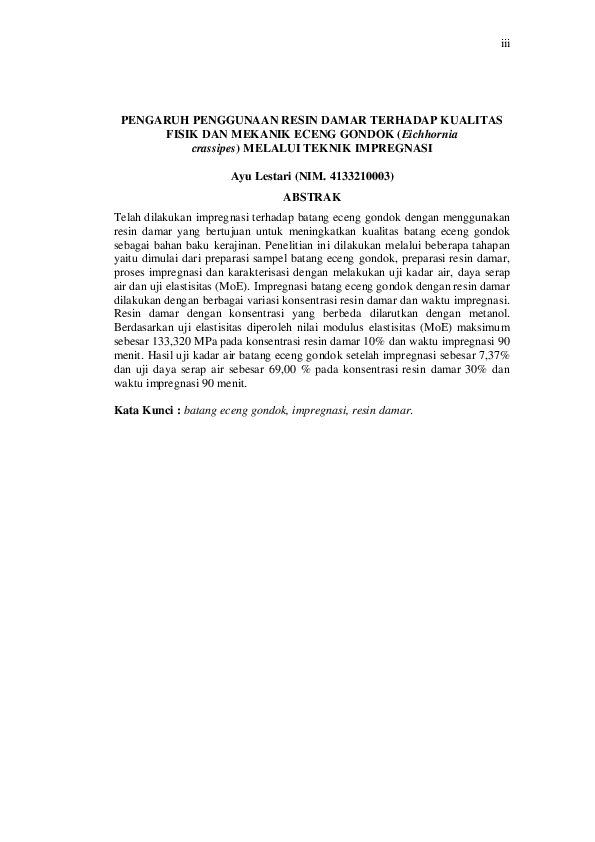 iii

PENGARUH PENGGUNAAN RESIN DAMAR TERHADAP KUALITAS FISIK DAN MEKANIK ECENG GONDOK (Eichhornia crassipes) MELALUI TEKNIK IMPREGNASI

Ayu Lestari (NIM. 4133210003)

ABSTRAK

Telah dilakukan impregnasi terhadap batang eceng gondok dengan menggunakan resin damar yang bertujuan untuk meningkatkan kualitas batang eceng gondok sebagai bahan baku kerajinan. Penelitian ini dilakukan melalui beberapa tahapan yaitu dimulai dari preparasi sampel batang eceng gondok, preparasi resin damar, proses impregnasi dan karakterisasi dengan melakukan uji kadar air, daya serap air dan uji elastisitas (MoE). Impregnasi batang eceng gondok dengan resin damar dilakukan dengan berbagai variasi konsentrasi resin damar dan waktu impregnasi. Resin damar dengan konsentrasi yang berbeda dilarutkan dengan metanol. Berdasarkan uji elastisitas diperoleh nilai modulus elastisitas (MoE) maksimum sebesar 133,320 MPa pada konsentrasi resin damar 10% dan waktu impregnasi 90 menit. Hasil uji kadar air batang eceng gondok setelah impregnasi sebesar 7,37% dan uji daya serap air sebesar 69,00 % pada konsentrasi resin damar 30% dan waktu impregnasi 90 menit.

Kata Kunci : batang eceng gondok, impregnasi, resin damar.